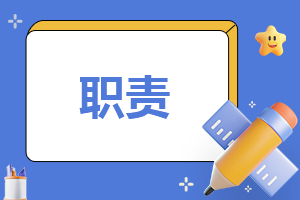 职责